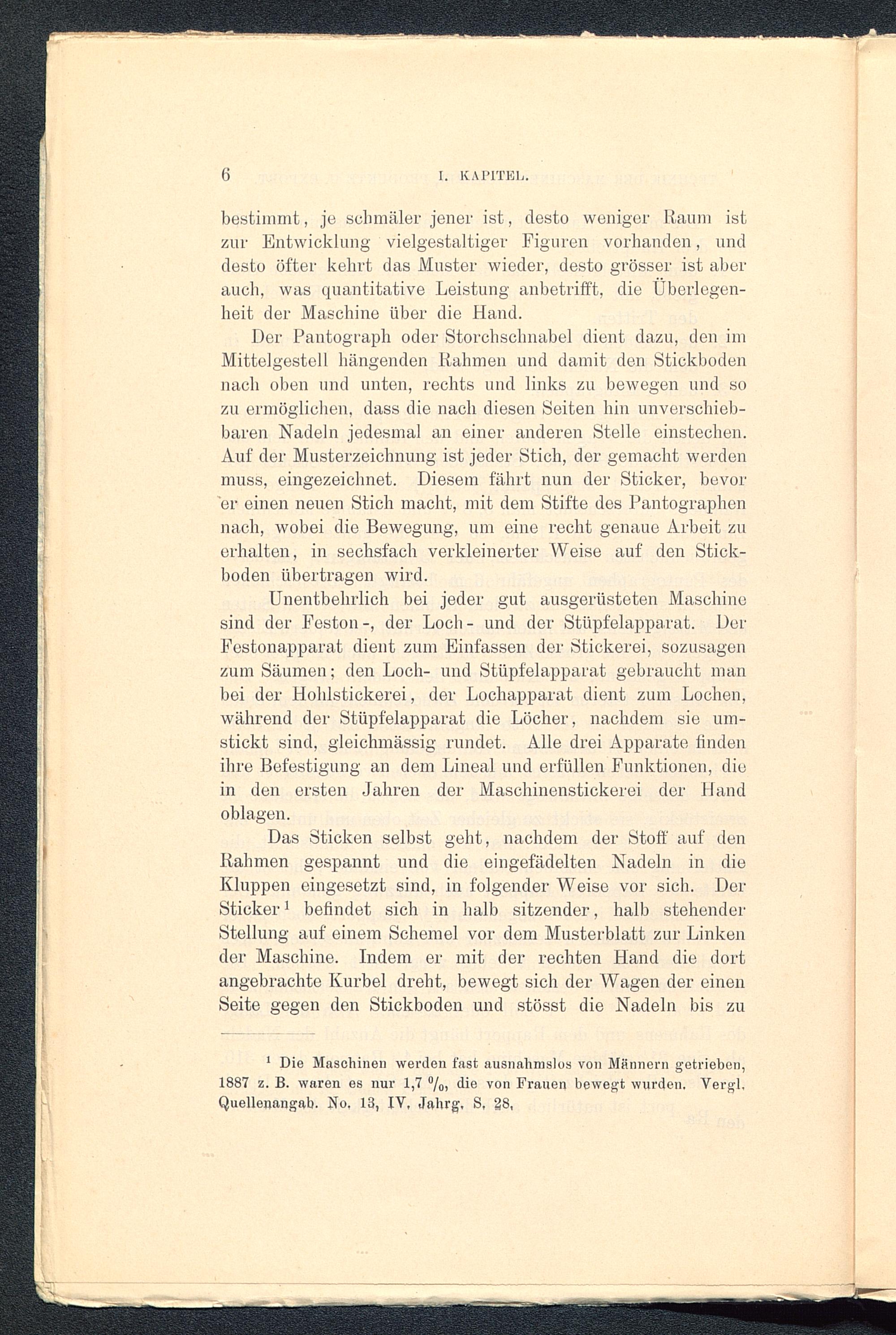 6 I. KAPITEL.

bestimmt, je schmäler jener ist, desto weniger Raum ist zur Entwicklung vielgestaltiger Figuren vorhanden, und desto öfter kehrt das Muster wieder, desto grösser ist aber auch, was quantitative Leistung anbetrifft, die Überlegenheit der Maschine über die Hand.

Der Pantograph oder Storchschnabel dient dazu, den im Mittelgestell hängenden Rahmen und damit den Stickboden nach oben und unten, rechts und links zu bewegen und so zu ermöglichen, dass die nach diesen Seiten hin unverschiebbaren Nadeln jedesmal an einer anderen Stelle einstechen. Auf der Musterzeichnung ist jeder Stich, der gemacht werden muss, eingezeichnet. Diesem fährt nun der Sticker, bevor er einen neuen Stich macht, mit dem Stifte des Pantographen nach, wobei die Bewegung, um eine recht genaue Arbeit zu erhalten, in sechsfach verkleinerter Weise auf den Stickboden übertragen wird.

Unentbehrlich bei jeder gut ausgerüsteten Maschine sind der Feston-, der Loch- und der Stüpfelapparat. Der Festonapparat dient zum Einfassen der Stickerei, sozusagen zum Säumen; den Loch- und Stüpfelapparat gebraucht man bei der Hohlstickerei, der Lochapparat dient zum Lochen, während der Stüpfelapparat die Löcher, nachdem sie umstickt sind, gleichmässig rundet. Alle drei Apparate finden ihre Befestigung an dem Lineal und erfüllen Funktionen, die in den ersten Jahren der Maschinenstickerei der Hand oblagen.

Das Sticken selbst geht, nachdem der Stoff auf den Rahmen gespannt und die eingefädelten Nadeln in die Kluppen eingesetzt sind, in folgender Weise vor sich. Der Sticker$^1$ befindet sich in halb sitzender, halb stehender Stellung auf einem Schemel vor dem Musterblatt zur Linken der Maschine. Indem er mit der rechten Hand die dort angebrachte Kurbel dreht, bewegt sich der Wagen der einen Seite gegen den Stickboden und stösst die Nadeln bis zu

$^1$ Die Maschinen werden fast ausnahmslos von Männern getrieben, 1887 z. B. waren es nur 1,7 $^0/_0$, die von Frauen bewegt wurden. Vergl. Quellenangab. No. 13, IV. Jahrg. S. 28.